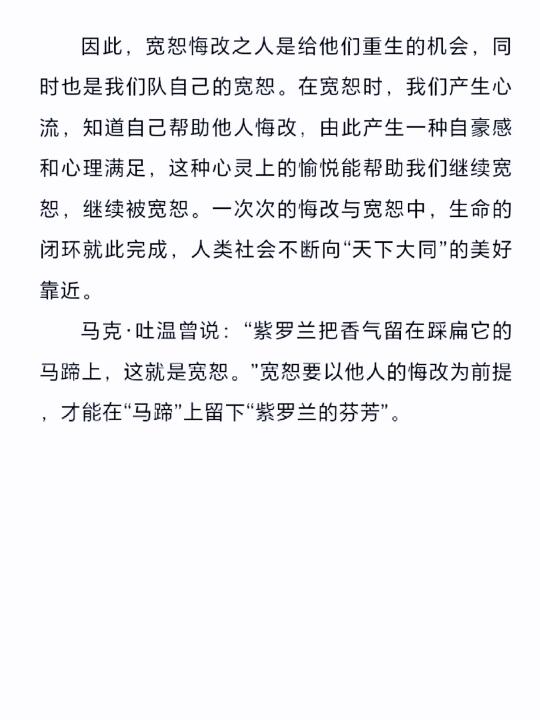 因此，宽恕悔改之人是给他们重生的机会，同时也是我们队自己的宽恕。在宽恕时，我们产生心流，知道自己帮助他人悔改，由此产生一种自豪感和心理满足，这种心灵上的愉悦能帮助我们继续宽恕，继续被宽恕。一次次的悔改与宽恕中，生命的闭环就此完成，人类社会不断向“天下大同”的美好靠近。

马克·吐温曾说：“紫罗兰把香气留在踩扁它的马蹄上，这就是宽恕。”宽恕要以他人的悔改为前提，才能在“马蹄”上留下“紫罗兰的芬芳”。